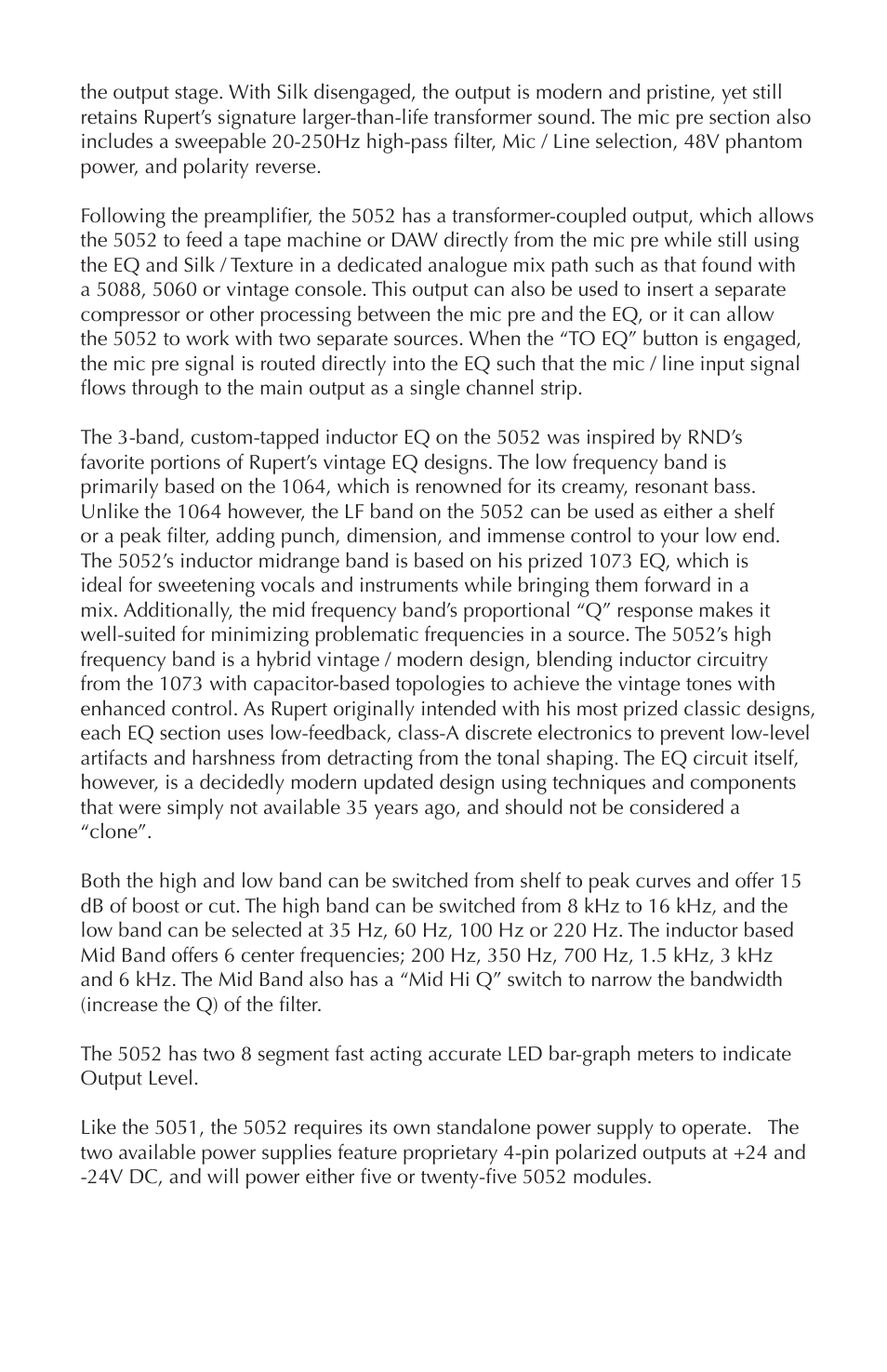 the output stage. With Silk disengaged, the output is modern and pristine, yet still retains Rupert's signature larger-than-life transformer sound. The mic pre section also includes a sweepable 20-250Hz high-pass filter, Mic / Line selection, 48V phantom power, and polarity reverse.

Following the preamplifier, the 5052 has a transformer-coupled output, which allows the 5052 to feed a tape machine or DAW directly from the mic pre while still using the EQ and Silk / Texture in a dedicated analogue mix path such as that found with a 5088, 5060 or vintage console. This output can also be used to insert a separate compressor or other processing between the mic pre and the EQ, or it can allow the 5052 to work with two separate sources. When the "TO EQ" button is engaged, the mic pre signal is routed directly into the EQ such that the mic / line input signal flows through to the main output as a single channel strip.

The 3-band, custom-tapped inductor EQ on the 5052 was inspired by RND's favorite portions of Rupert's vintage EQ designs. The low frequency band is primarily based on the 1064, which is renowned for its creamy, resonant bass. Unlike the 1064 however, the LF band on the 5052 can be used as either a shelf or a peak filter, adding punch, dimension, and immense control to your low end. The 5052's inductor midrange band is based on his prized 1073 EQ, which is ideal for sweetening vocals and instruments while bringing them forward in a mix. Additionally, the mid frequency band's proportional "Q" response makes it well-suited for minimizing problematic frequencies in a source. The 5052's high frequency band is a hybrid vintage / modern design, blending inductor circuitry from the 1073 with capacitor-based topologies to achieve the vintage tones with enhanced control. As Rupert originally intended with his most prized classic designs, each EQ section uses low-feedback, class-A discrete electronics to prevent low-level artifacts and harshness from detracting from the tonal shaping. The EQ circuit itself, however, is a decidedly modern updated design using techniques and components that were simply not available 35 years ago, and should not be considered a "clone".

Both the high and low band can be switched from shelf to peak curves and offer 15 dB of boost or cut. The high band can be switched from 8 kHz to 16 kHz, and the low band can be selected at 35 Hz, 60 Hz, 100 Hz or 220 Hz. The inductor based Mid Band offers 6 center frequencies; 200 Hz, 350 Hz, 700 Hz, 1.5 kHz, 3 kHz and 6 kHz. The Mid Band also has a "Mid Hi Q" switch to narrow the bandwidth (increase the Q) of the filter.

The 5052 has two 8 segment fast acting accurate LED bar-graph meters to indicate Output Level.

Like the 5051, the 5052 requires its own standalone power supply to operate. The two available power supplies feature proprietary 4-pin polarized outputs at +24 and -24V DC, and will power either five or twenty-five 5052 modules.